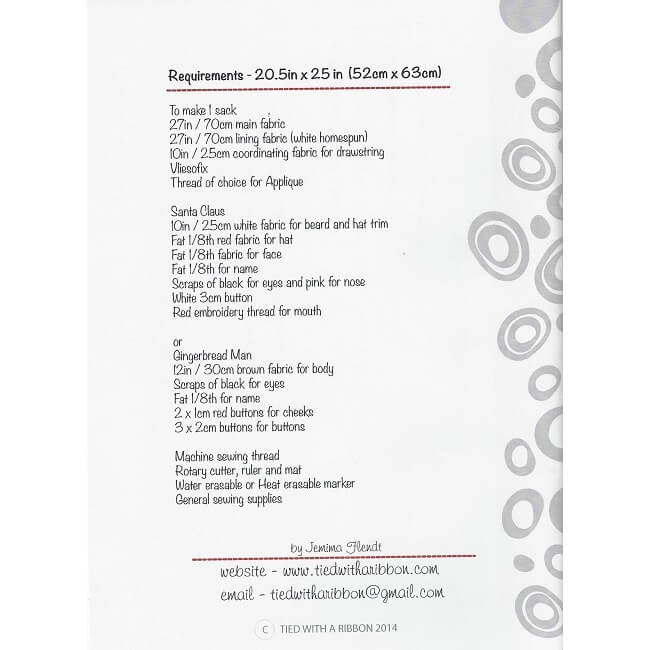 Requirements - 20.5in x 25 in (52cm x 63cm)

To make 1 sack
27in / 70cm main fabric
27in / 70cm lining fabric (white homespun)
10in / 25cm coordinating fabric for drawstring
Vliesofix
Thread of choice for Applique

Santa Claus
10in / 25cm white fabric for beard and hat trim
Fat 1/8th red fabric for hat
Fat 1/8th fabric for face
Fat 1/8th for name
Scraps of black for eyes and pink for nose
White 3cm button
Red embroidery thread for mouth

or
Gingerbread Man
12in / 30cm brown fabric for body
Scraps of black for eyes
Fat 1/8th for name
2 x 1cm red buttons for cheeks
3 x 2cm buttons for buttons

Machine sewing thread
Rotary cutter, ruler and mat
Water erasable or Heat erasable marker
General sewing supplies

by Jemima Flendt

website - www.tiedwitharibbon.com
email - tiedwitharibbon@gmail.com

C TIED WITH A RIBBON 2014